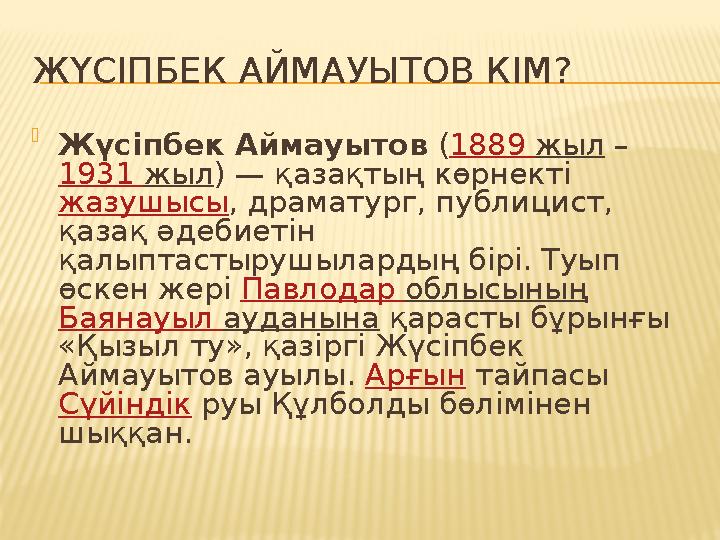 ЖҮСІПБЕК АЙМАУЫТОВ КІМ?

Жүсіпбек Аймауытов (1889 жыл – 1931 жыл) — қазақтың көрнекті жазушысы, драматург, публицист, қазақ әдебиетін қалыптастырушылардың бірі. Туып өскен жері Павлодар облысының Баянауыл ауданына қарасты бұрынғы «Қызыл ту», қазіргі Жүсіпбек Аймауытов ауылы. Арғын тайпасы Сүйіндік руы Құлболды бөлімінен шыққан.